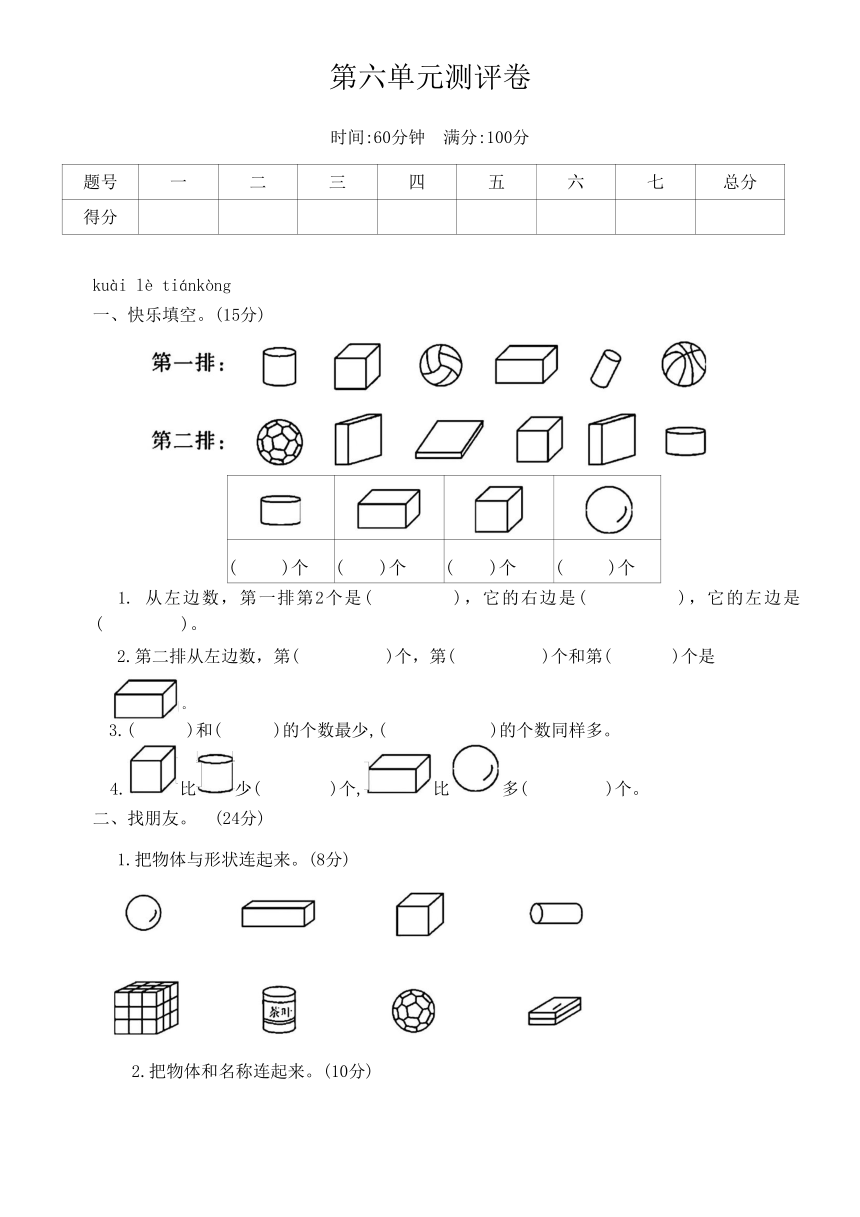 第六单元测评卷

时间:60分钟　满分:100分

| 题号 | 一 | 二 | 三 | 四 | 五 | 六 | 七 | 总分 |
|---|---|---|---|---|---|---|---|---|
| 得分 | | | | | | | | |

kuài lè tiánkòng
一、快乐填空。(15分)

第一排:

第二排:

| | | | |
|---|---|---|---|
| (　　)个 | (　　)个 | (　　)个 | (　　)个 |

1. 从左边数，第一排第2个是(　　　　)，它的右边是(　　　　)，它的左边是(　　　　)。

2.第二排从左边数，第(　　　　)个，第(　　　　)个和第(　　　)个是　。

3.(　　)和(　　)的个数最少,(　　　　　)的个数同样多。

4.　比　少(　　　)个,　比　多(　　　)个。

二、找朋友。 (24分)

1.把物体与形状连起来。(8分)

茶叶

2.把物体和名称连起来。(10分)